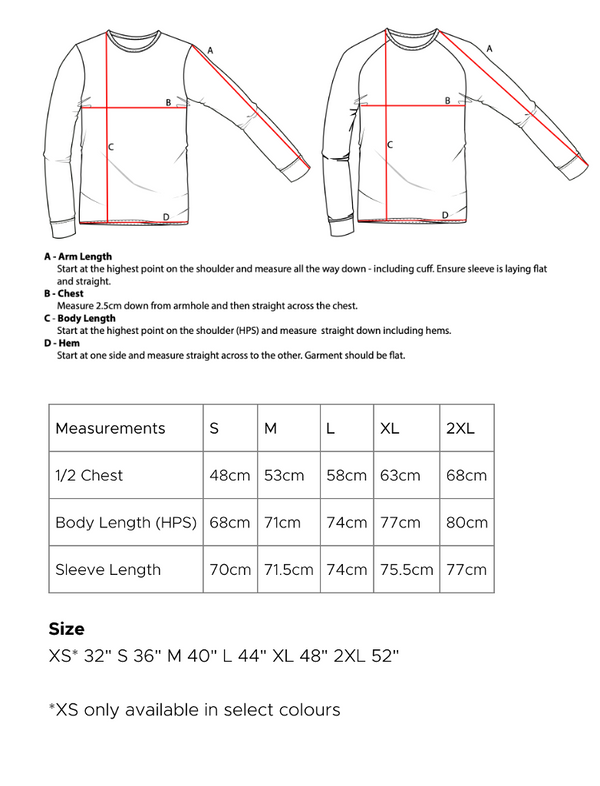 A
B
C
D

A
B
C
D

A - Arm Length
Start at the highest point on the shoulder and measure all the way down - including cuff. Ensure sleeve is laying flat and straight.
B - Chest
Measure 2.5cm down from armhole and then straight across the chest.
C - Body Length
Start at the highest point on the shoulder (HPS) and measure straight down including hems.
D - Hem
Start at one side and measure straight across to the other. Garment should be flat.

| Measurements | S | M | L | XL | 2XL |
|---|---|---|---|---|---|
| 1/2 Chest | 48cm | 53cm | 58cm | 63cm | 68cm |
| Body Length (HPS) | 68cm | 71cm | 74cm | 77cm | 80cm |
| Sleeve Length | 70cm | 71.5cm | 74cm | 75.5cm | 77cm |

Size
XS* 32" S 36" M 40" L 44" XL 48" 2XL 52"

*XS only available in select colours